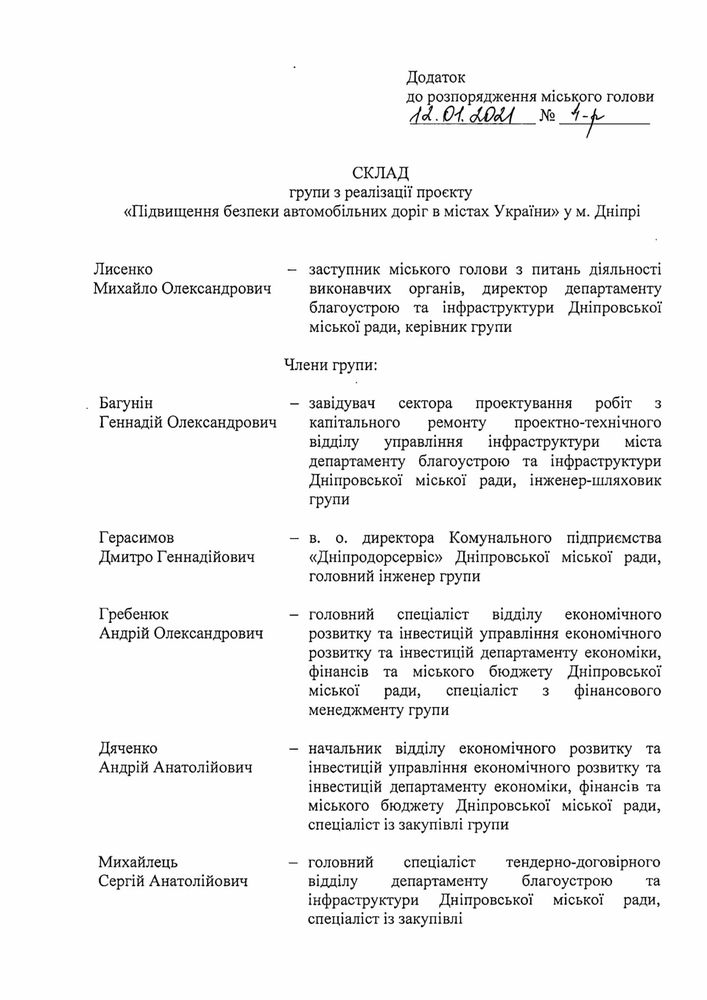 Додаток
до розпорядження міського голови
12.01.2021 № 1-р

СКЛАД
групи з реалізації проєкту
«Підвищення безпеки автомобільних доріг в містах України» у м. Дніпрі

Лисенко Михайло Олександрович – заступник міського голови з питань діяльності виконавчих органів, директор департаменту благоустрою та інфраструктури Дніпровської міської ради, керівник групи

Члени групи:

Багунін Геннадій Олександрович – завідувач сектора проектування робіт з капітального ремонту проектно-технічного відділу управління інфраструктури міста департаменту благоустрою та інфраструктури Дніпровської міської ради, інженер-шляховик групи

Герасимов Дмитро Геннадійович – в. о. директора Комунального підприємства «Дніпродорсервіс» Дніпровської міської ради, головний інженер групи

Гребенюк Андрій Олександрович – головний спеціаліст відділу економічного розвитку та інвестицій управління економічного розвитку та інвестицій департаменту економіки, фінансів та міського бюджету Дніпровської міської ради, спеціаліст з фінансового менеджменту групи

Дяченко Андрій Анатолійович – начальник відділу економічного розвитку та інвестицій управління економічного розвитку та інвестицій департаменту економіки, фінансів та міського бюджету Дніпровської міської ради, спеціаліст із закупівлі групи

Михайлець Сергій Анатолійович – головний спеціаліст тендерно-договірного відділу департаменту благоустрою та інфраструктури Дніпровської міської ради, спеціаліст із закупівлі